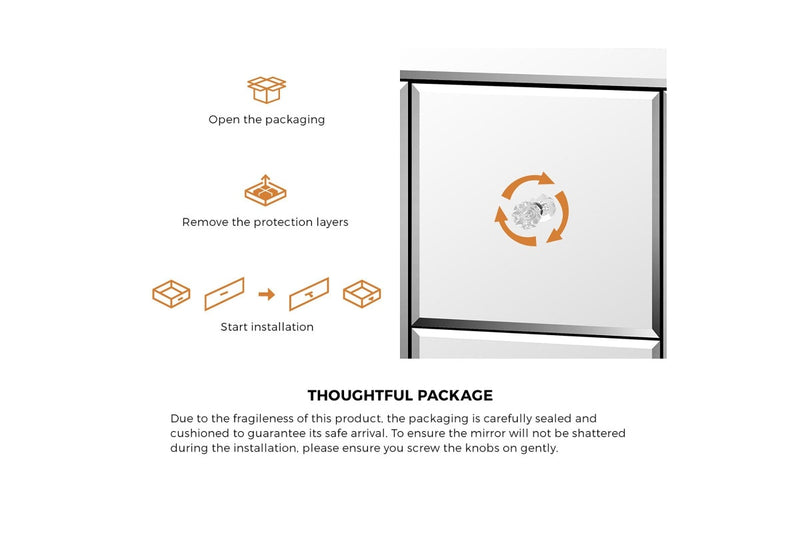 Open the packaging

Remove the protection layers

Start installation

THOUGHTFUL PACKAGE

Due to the fragileness of this product, the packaging is carefully sealed and cushioned to guarantee its safe arrival. To ensure the mirror will not be shattered during the installation, please ensure you screw the knobs on gently.